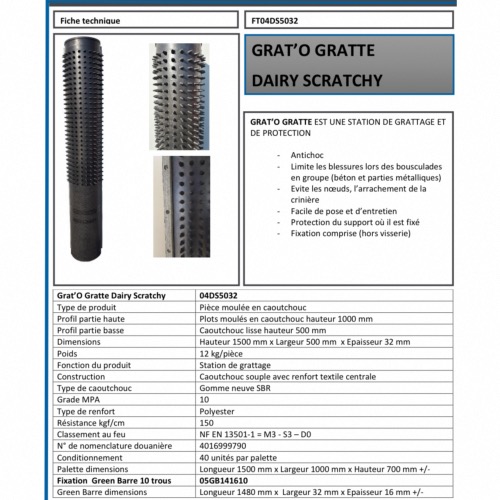 Fiche technique

FT04DS5032

GRAT'O GRATTE

DAIRY SCRATCHY

GRAT'O GRATTE EST UNE STATION DE GRATTAGE ET DE PROTECTION

- Antichoc
- Limite les blessures lors des bousculades en groupe (béton et parties métalliques)
- Evite les nœuds, l'arrachement de la crinière
- Facile de pose et d'entretien
- Protection du support où il est fixé
- Fixation comprise (hors visserie)

| Grat'O Gratte Dairy Scratchy | 04DS5032 |
|---|---|
| Type de produit | Pièce moulée en caoutchouc |
| Profil partie haute | Plots moulés en caoutchouc hauteur 1000 mm |
| Profil partie basse | Caoutchouc lisse hauteur 500 mm |
| Dimensions | Hauteur 1500 mm x Largeur 500 mm x Epaisseur 32 mm |
| Poids | 12 kg/pièce |
| Fonction du produit | Station de grattage |
| Construction | Caoutchouc souple avec renfort textile centrale |
| Type de caoutchouc | Gomme neuve SBR |
| Grade MPA | 10 |
| Type de renfort | Polyester |
| Résistance kgf/cm | 150 |
| Classement au feu | NF EN 13501-1 = M3 - S3 – D0 |
| N° de nomenclature douanière | 4016999790 |
| Conditionnement | 40 unités par palette |
| Palette dimensions | Longueur 1500 mm x Largeur 1000 mm x Hauteur 700 mm +/- |
| Fixation Green Barre 10 trous | 05GB141610 |
| Green Barre dimensions | Longueur 1480 mm x Largeur 32 mm x Epaisseur 16 mm +/- |